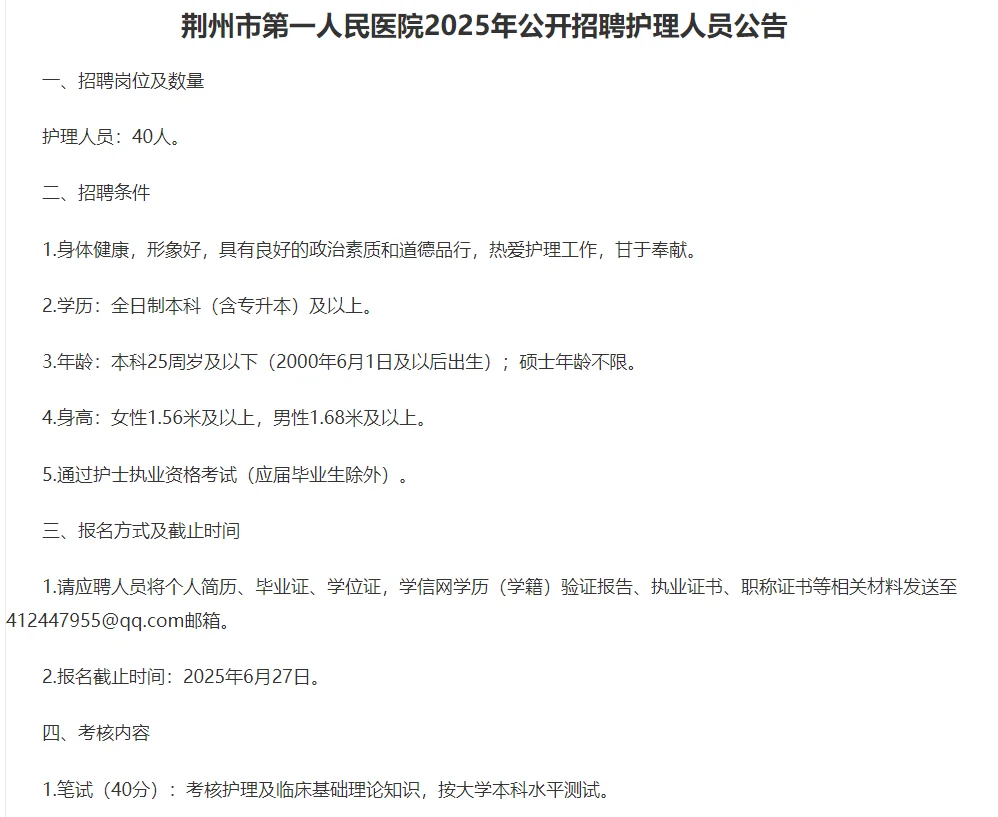 荆州市第一人民医院2025年公开招聘护理人员公告

一、招聘岗位及数量

护理人员：40人。

二、招聘条件

1.身体健康，形象好，具有良好的政治素质和道德品行，热爱护理工作，甘于奉献。

2.学历：全日制本科（含专升本）及以上。

3.年龄：本科25周岁及以下（2000年6月1日及以后出生）；硕士年龄不限。

4.身高：女性1.56米及以上，男性1.68米及以上。

5.通过护士执业资格考试（应届毕业生除外）。

三、报名方式及截止时间

1.请应聘人员将个人简历、毕业证、学位证，学信网学历（学籍）验证报告、执业证书、职称证书等相关材料发送至412447955@qq.com邮箱。

2.报名截止时间：2025年6月27日。

四、考核内容

1.笔试（40分）：考核护理及临床基础理论知识，按大学本科水平测试。